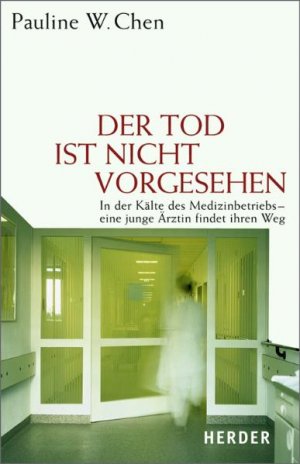 Pauline W. Chen

DER TOD IST NICHT VORGESEHEN

In der Kälte des Medizinbetriebs – eine junge Ärztin findet ihren Weg

HERDER